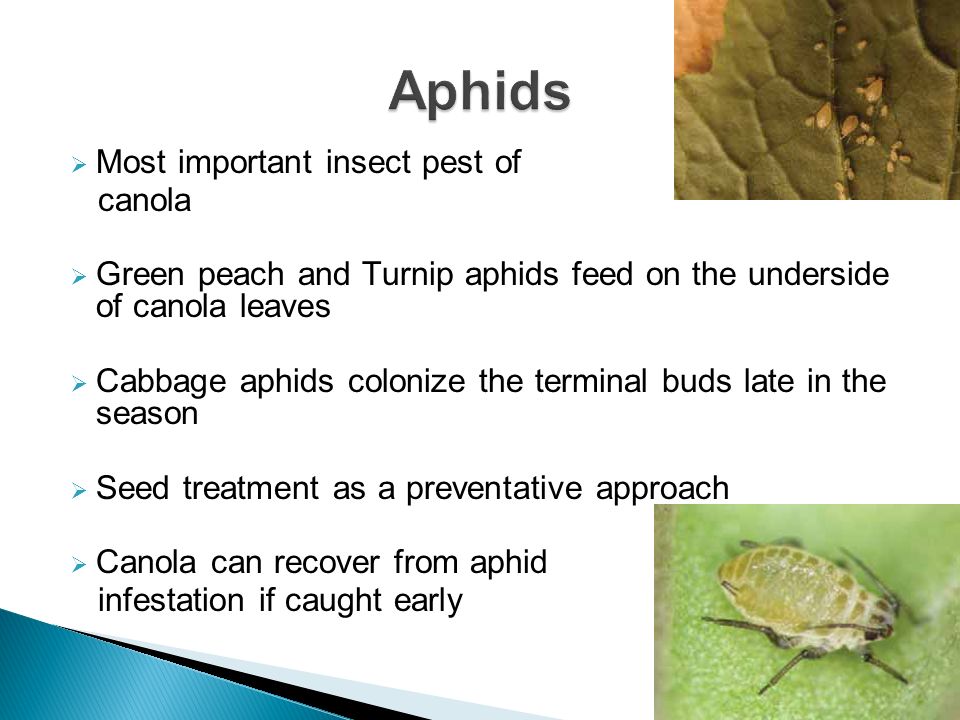 Aphids

➢ Most important insect pest of canola

➢ Green peach and Turnip aphids feed on the underside of canola leaves

➢ Cabbage aphids colonize the terminal buds late in the season

➢ Seed treatment as a preventative approach

➢ Canola can recover from aphid infestation if caught early